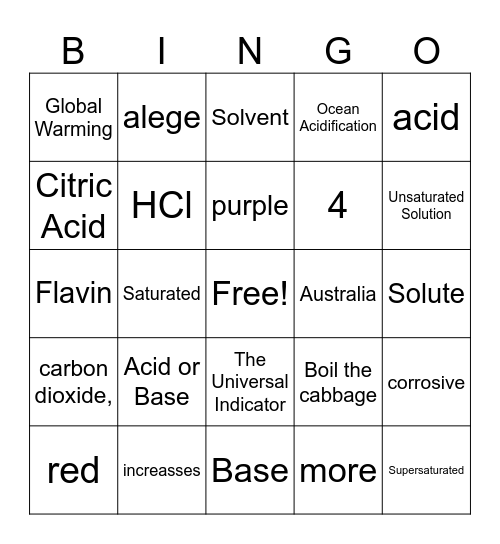 | B | I | N | G | O |
|---|---|---|---|---|
| Global Warming | alege | Solvent | Ocean Acidification | acid |
| Citric Acid | HCl | purple | 4 | Unsaturated Solution |
| Flavin | Saturated | Free! | Australia | Solute |
| carbon dioxide, | Acid or Base | The Universal Indicator | Boil the cabbage | corrosive |
| red | increasses | Base | more | Supersaturated |